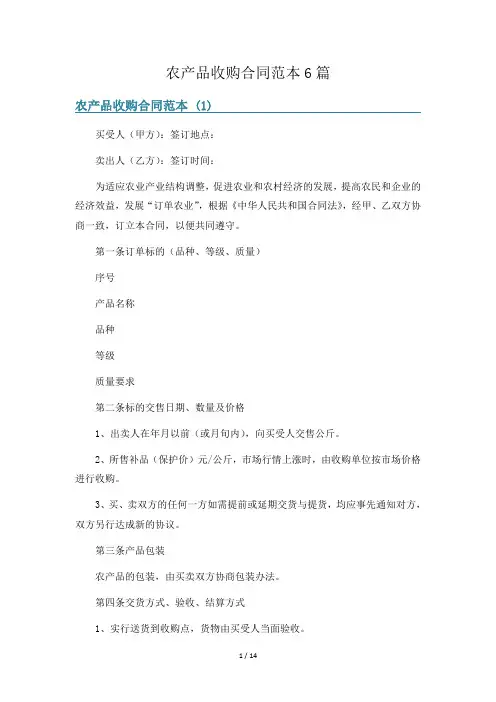 农产品收购合同范本6篇

农产品收购合同范本（1）

买受人（甲方）：签订地点：

卖出人（乙方）：签订时间：

为适应农业产业结构调整，促进农业和农村经济的发展，提高农民和企业的经济效益，发展“订单农业”，根据《中华人民共和国合同法》，经甲、乙双方协商一致，订立本合同，以便共同遵守。

第一条订单标的（品种、等级、质量）

序号

产品名称

品种

等级

质量要求

第二条标的交售日期、数量及价格

1、出卖人在年月以前（或月旬内），向买受人交售公斤。

2、所售补品（保护价）元/公斤，市场行情上涨时，由收购单位按市场价格进行收购。

3、买、卖双方的任何一方如需提前或延期交货与提货，均应事先通知对方，双方另行达成新的协议。

第三条产品包装

农产品的包装，由买卖双方协商包装办法。

第四条交货方式、验收、结算方式

1、实行送货到收购点，货物由买受人当面验收。

1 / 14